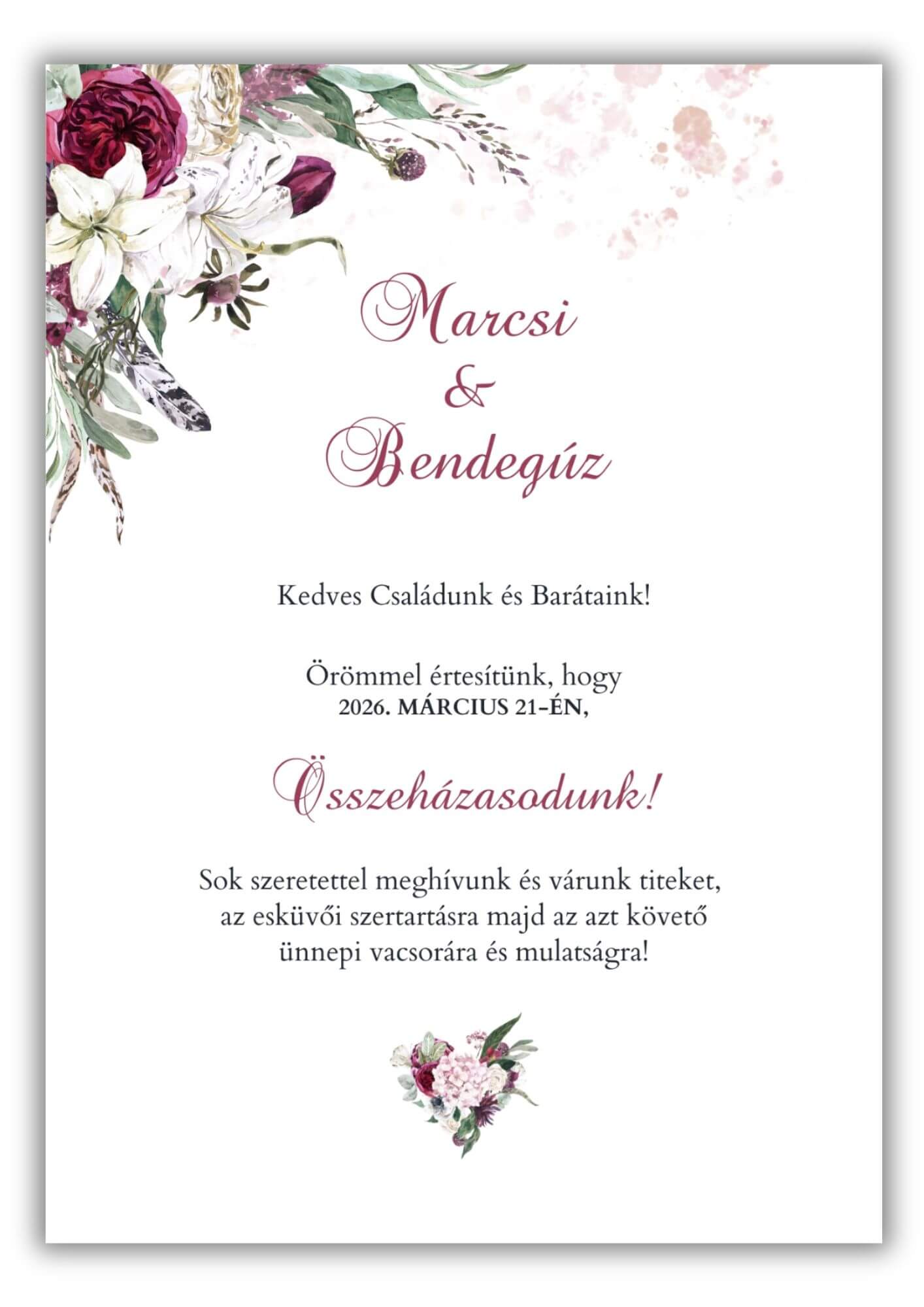 Marcsi
&
Bendegúz

Kedves Családunk és Barátaink!

Örömmel értesítünk, hogy
2026. MÁRCIUS 21-ÉN,

Összeházasodunk!

Sok szeretettel meghívunk és várunk titeket, az esküvői szertartásra majd az azt követő ünnepi vacsorára és mulatságra!